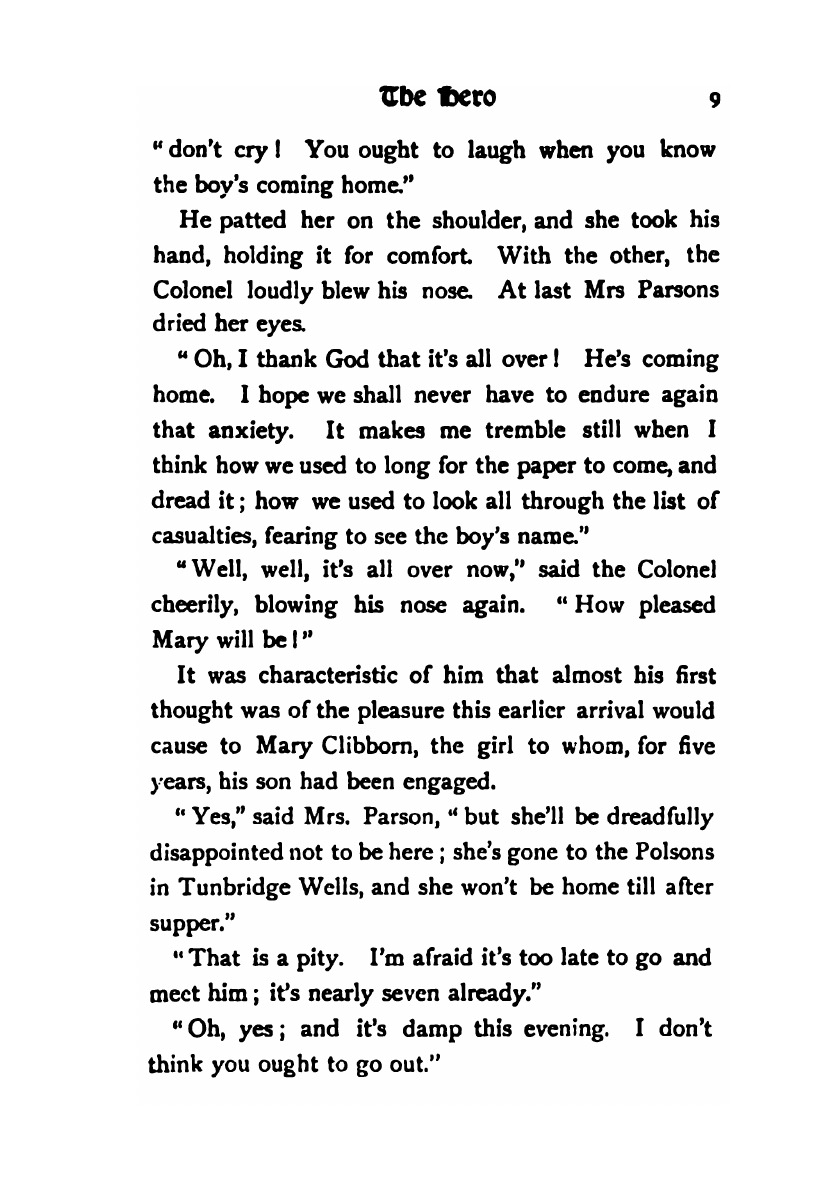 The Hero 9

"don't cry! You ought to laugh when you know the boy's coming home."

He patted her on the shoulder, and she took his hand, holding it for comfort. With the other, the Colonel loudly blew his nose. At last Mrs Parsons dried her eyes.

"Oh, I thank God that it's all over! He's coming home. I hope we shall never have to endure again that anxiety. It makes me tremble still when I think how we used to long for the paper to come, and dread it; how we used to look all through the list of casualties, fearing to see the boy's name."

"Well, well, it's all over now," said the Colonel cheerily, blowing his nose again. "How pleased Mary will be!"

It was characteristic of him that almost his first thought was of the pleasure this earlier arrival would cause to Mary Clibborn, the girl to whom, for five years, his son had been engaged.

"Yes," said Mrs. Parson, "but she'll be dreadfully disappointed not to be here; she's gone to the Polsons in Tunbridge Wells, and she won't be home till after supper."

"That is a pity. I'm afraid it's too late to go and meet him; it's nearly seven already."

"Oh, yes; and it's damp this evening. I don't think you ought to go out."